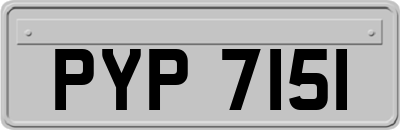 PYP 7151